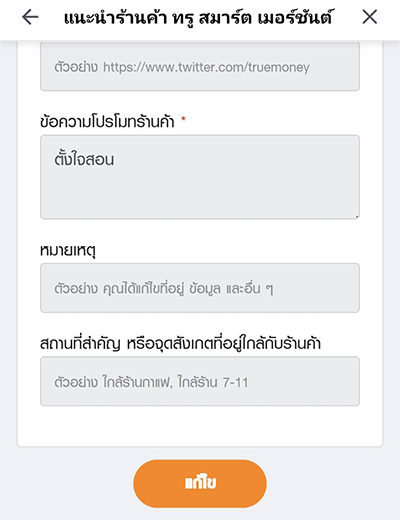 แนะนำร้านค้า ทรู สมาร์ต เมอร์ชันต์

ตัวอย่าง https://www.twitter.com/truemoney

ข้อความโปรโมทร้านค้า *

ตั้งใจสอน

หมายเหตุ

ตัวอย่าง คุณได้แก้ไขที่อยู่ ข้อมูล และอื่น ๆ

สถานที่สำคัญ หรือจุดสังเกตที่อยู่ใกล้กับร้านค้า

ตัวอย่าง ใกล้ร้านกาแฟ, ใกล้ร้าน 7-11

แก้ไข